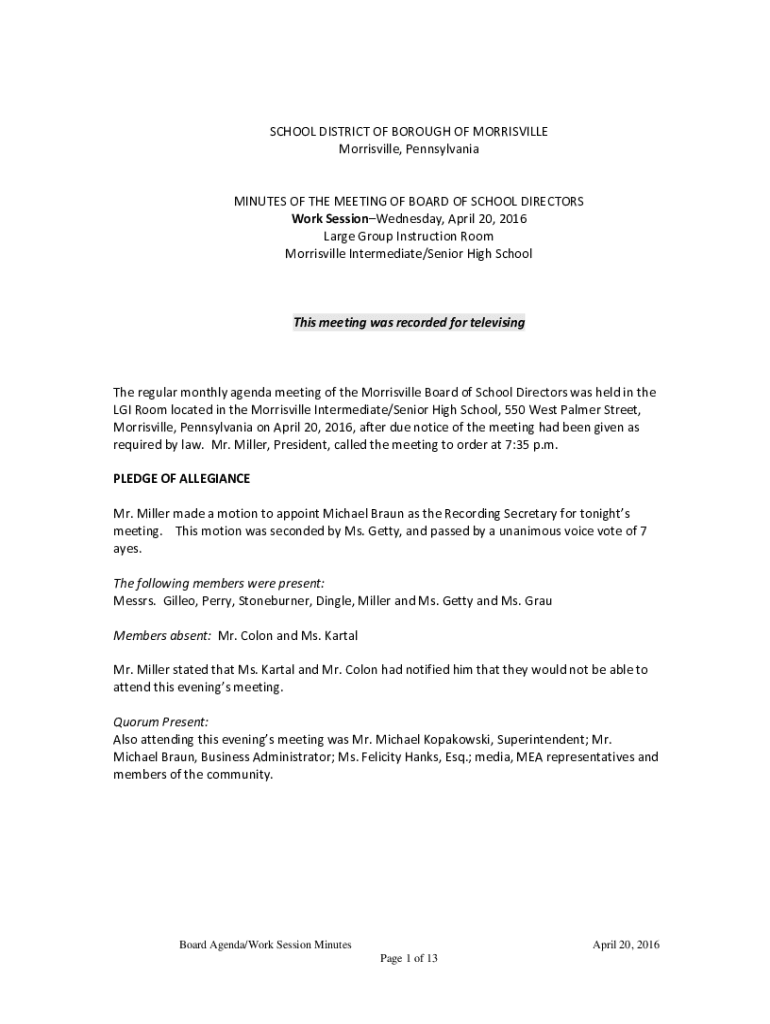 SCHOOL DISTRICT OF BOROUGH OF MORRISVILLE
Morrisville, Pennsylvania

MINUTES OF THE MEETING OF BOARD OF SCHOOL DIRECTORS
Work Session–Wednesday, April 20, 2016
Large Group Instruction Room
Morrisville Intermediate/Senior High School

This meeting was recorded for televising

The regular monthly agenda meeting of the Morrisville Board of School Directors was held in the LGI Room located in the Morrisville Intermediate/Senior High School, 550 West Palmer Street, Morrisville, Pennsylvania on April 20, 2016, after due notice of the meeting had been given as required by law. Mr. Miller, President, called the meeting to order at 7:35 p.m.

PLEDGE OF ALLEGIANCE

Mr. Miller made a motion to appoint Michael Braun as the Recording Secretary for tonight's meeting. This motion was seconded by Ms. Getty, and passed by a unanimous voice vote of 7 ayes.

The following members were present:
Messrs. Gilleo, Perry, Stoneburner, Dingle, Miller and Ms. Getty and Ms. Grau

Members absent: Mr. Colon and Ms. Kartal

Mr. Miller stated that Ms. Kartal and Mr. Colon had notified him that they would not be able to attend this evening's meeting.

Quorum Present:
Also attending this evening's meeting was Mr. Michael Kopakowski, Superintendent; Mr. Michael Braun, Business Administrator; Ms. Felicity Hanks, Esq.; media, MEA representatives and members of the community.

Board Agenda/Work Session Minutes April 20, 2016
Page 1 of 13